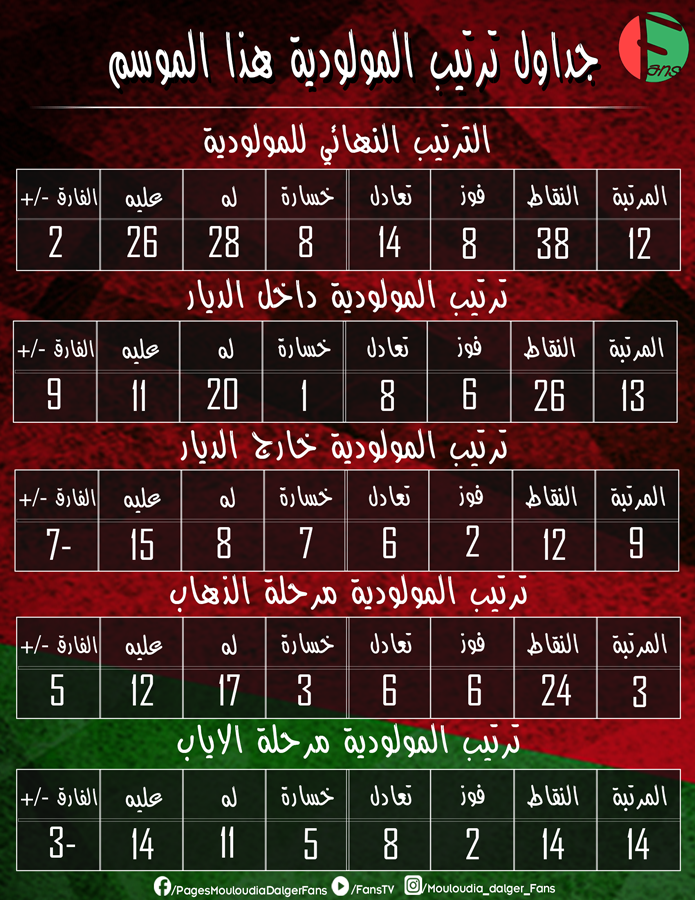 Fans

جداول ترتيب المولودية هذا الموسم

الترتيب النهائي للمولودية

| المرتبة | النقاط | فوز | تعادل | خسارة | له | عليه | الفارق -/+ |
|---|---|---|---|---|---|---|---|
| 12 | 38 | 8 | 14 | 8 | 28 | 26 | 2 |

ترتيب المولودية داخل الديار

| المرتبة | النقاط | فوز | تعادل | خسارة | له | عليه | الفارق -/+ |
|---|---|---|---|---|---|---|---|
| 13 | 26 | 6 | 8 | 1 | 20 | 11 | 9 |

ترتيب المولودية خارج الديار

| المرتبة | النقاط | فوز | تعادل | خسارة | له | عليه | الفارق -/+ |
|---|---|---|---|---|---|---|---|
| 9 | 12 | 2 | 6 | 7 | 8 | 15 | 7- |

ترتيب المولودية مرحلة الذهاب

| المرتبة | النقاط | فوز | تعادل | خسارة | له | عليه | الفارق -/+ |
|---|---|---|---|---|---|---|---|
| 3 | 24 | 6 | 6 | 3 | 17 | 12 | 5 |

ترتيب المولودية مرحلة الاياب

| المرتبة | النقاط | فوز | تعادل | خسارة | له | عليه | الفارق -/+ |
|---|---|---|---|---|---|---|---|
| 14 | 14 | 2 | 8 | 5 | 11 | 14 | 3- |

/PagesMouloudiaDalgerFans /FansTV /Mouloudia_dalger_Fans